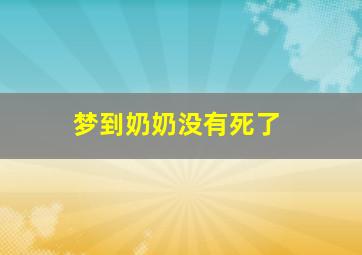 梦到奶奶没有死了